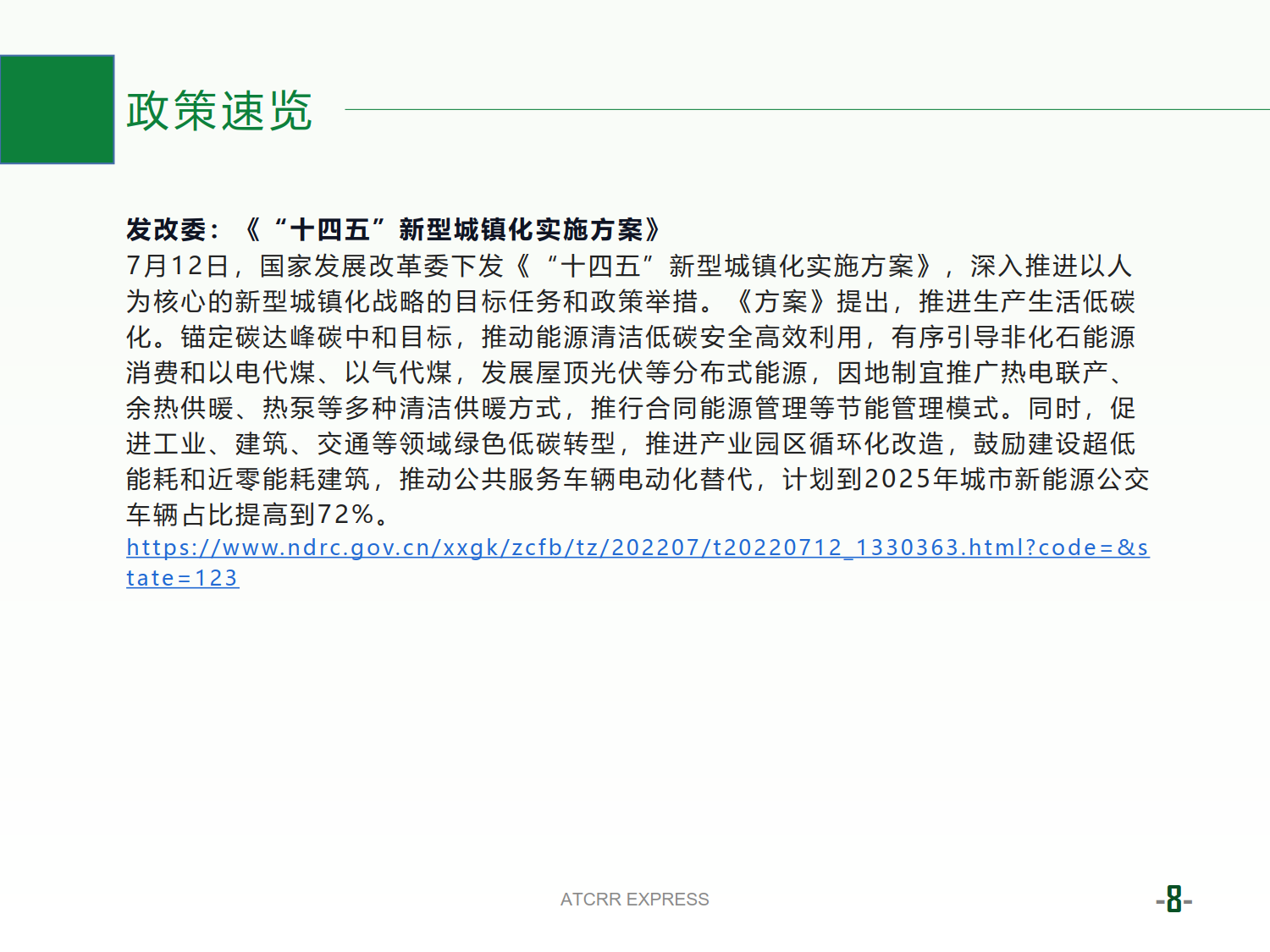 政策速览

发改委：《“十四五”新型城镇化实施方案》
7月12日，国家发展改革委下发《“十四五”新型城镇化实施方案》，深入推进以人为核心的新型城镇化战略的目标任务和政策举措。《方案》提出，推进生产生活低碳化。锚定碳达峰碳中和目标，推动能源清洁低碳安全高效利用，有序引导非化石能源消费和以电代煤、以气代煤，发展屋顶光伏等分布式能源，因地制宜推广热电联产、余热供暖、热泵等多种清洁供暖方式，推行合同能源管理等节能管理模式。同时，促进工业、建筑、交通等领域绿色低碳转型，推进产业园区循环化改造，鼓励建设超低能耗和近零能耗建筑，推动公共服务车辆电动化替代，计划到2025年城市新能源公交车辆占比提高到72%。
https://www.ndrc.gov.cn/xxgk/zcfb/tz/202207/t20220712_1330363.html?code=&state=123

ATCRR EXPRESS

-8-